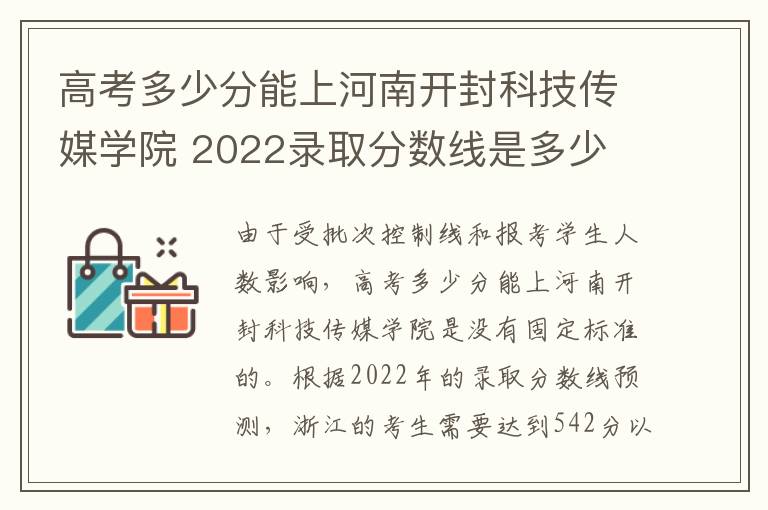 高考多少分能上河南开封科技传媒学院 2022录取分数线是多少

由于受批次控制线和报考学生人数影响，高考多少分能上河南开封科技传媒学院是没有固定标准的。根据2022年的录取分数线预测，浙江的考生需要达到542分以